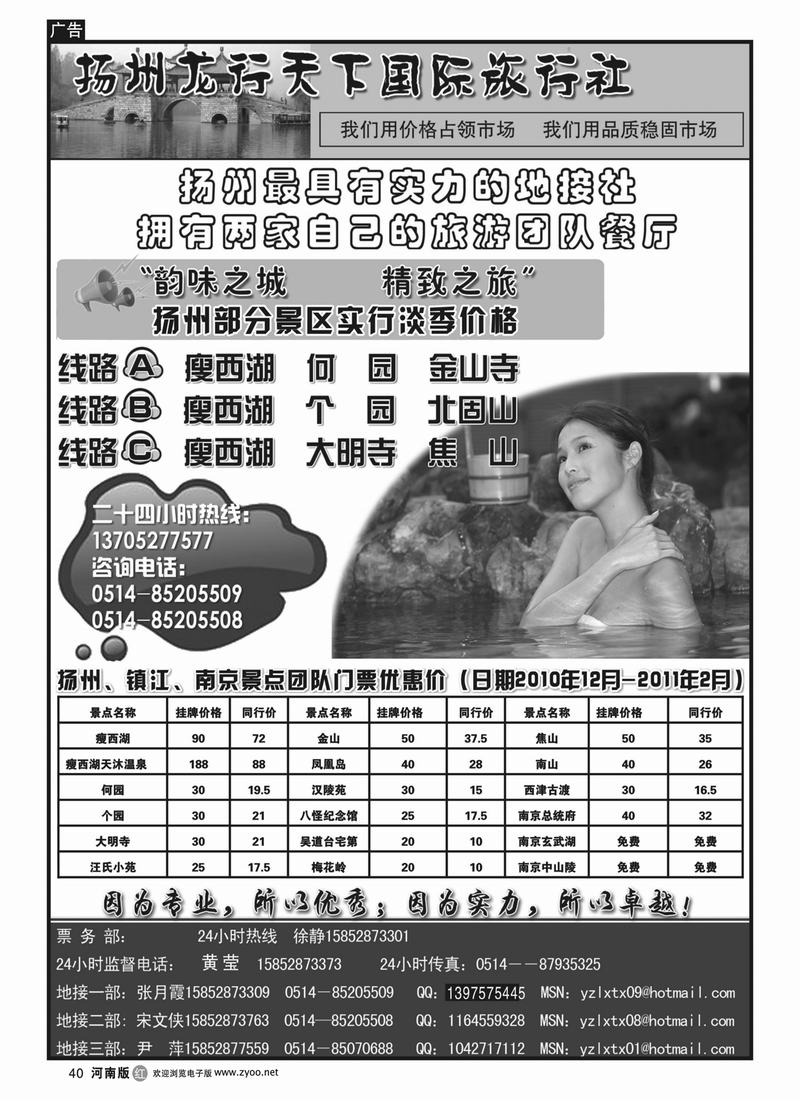 广告

扬州龙行天下国际旅行社

我们用价格占领市场 我们用品质稳固市场

扬州最具有实力的地接社
拥有两家自己的旅游团队餐厅

“韵味之城 精致之旅”
扬州部分景区实行淡季价格

线路A 瘦西湖 何园 金山寺
线路B 瘦西湖 个园 北固山
线路C 瘦西湖 大明寺 焦山

二十四小时热线:
13705277577
咨询电话:
0514-85205509
0514-85205508

扬州、镇江、南京景点团队门票优惠价(日期2010年12月-2011年2月)

| 景点名称 | 挂牌价格 | 同行价 | 景点名称 | 挂牌价格 | 同行价 | 景点名称 | 挂牌价格 | 同行价 |
|---|---|---|---|---|---|---|---|---|
| 瘦西湖 | 90 | 72 | 金山 | 50 | 37.5 | 焦山 | 50 | 35 |
| 瘦西湖天沐温泉 | 188 | 88 | 凤凰岛 | 40 | 28 | 南山 | 40 | 26 |
| 何园 | 30 | 19.5 | 汉陵苑 | 30 | 15 | 西津古渡 | 30 | 16.5 |
| 个园 | 30 | 21 | 八怪纪念馆 | 25 | 17.5 | 南京总统府 | 40 | 32 |
| 大明寺 | 30 | 21 | 吴道台宅第 | 20 | 10 | 南京玄武湖 | 免费 | 免费 |
| 汪氏小苑 | 25 | 17.5 | 梅花岭 | 20 | 10 | 南京中山陵 | 免费 | 免费 |

因为专业,所以优秀;因为实力,所以卓越!

票务部: 24小时热线 徐静15852873301
24小时监督电话: 黄莹 15852873373 24小时传真:0514——87935325
地接一部:张月霞15852873309 0514—85205509 QQ:1397575445 MSN:yzlxtx09@hotmail.com
地接二部:宋文侠15852873763 0514—85205508 QQ:1164559328 MSN:yzlxtx08@hotmail.com
地接三部:尹 萍15852877559 0514—85070688 QQ:1042717112 MSN:yzlxtx01@hotmail.com

40 河南版 红 欢迎浏览电子版 www.zyoo.net